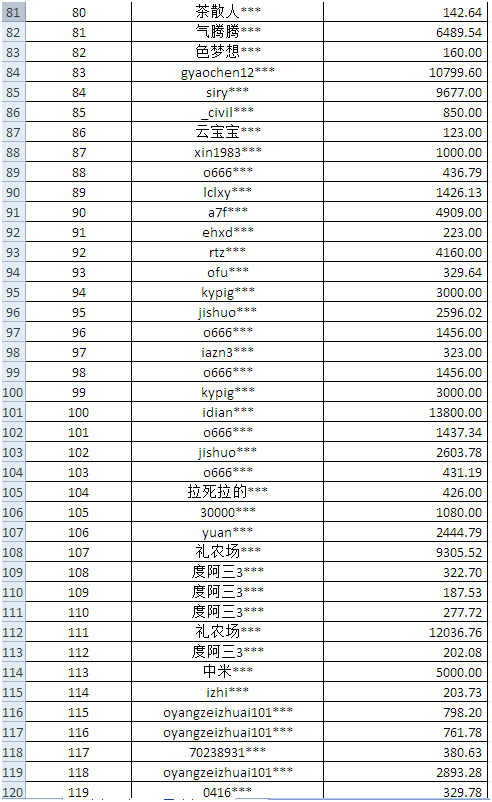 | 81 | 80 | 茶散人*** | 142.64 |
|---|---|---|---|
| 82 | 81 | 气腾腾*** | 6489.54 |
| 83 | 82 | 色梦想*** | 160.00 |
| 84 | 83 | gyaochen12*** | 10799.60 |
| 85 | 84 | siry*** | 9677.00 |
| 86 | 85 | _civil*** | 850.00 |
| 87 | 86 | 云宝宝*** | 123.00 |
| 88 | 87 | xin1983*** | 1000.00 |
| 89 | 88 | o666*** | 436.79 |
| 90 | 89 | lclxy*** | 1426.13 |
| 91 | 90 | a7f*** | 4909.00 |
| 92 | 91 | ehxd*** | 223.00 |
| 93 | 92 | rtz*** | 4160.00 |
| 94 | 93 | ofu*** | 329.64 |
| 95 | 94 | kypig*** | 3000.00 |
| 96 | 95 | jishuo*** | 2596.02 |
| 97 | 96 | o666*** | 1456.00 |
| 98 | 97 | iazn3*** | 323.00 |
| 99 | 98 | o666*** | 1456.00 |
| 100 | 99 | kypig*** | 3000.00 |
| 101 | 100 | idian*** | 13800.00 |
| 102 | 101 | o666*** | 1437.34 |
| 103 | 102 | jishuo*** | 2603.78 |
| 104 | 103 | o666*** | 431.19 |
| 105 | 104 | 拉死拉的*** | 426.00 |
| 106 | 105 | 30000*** | 1080.00 |
| 107 | 106 | yuan*** | 2444.79 |
| 108 | 107 | 礼农场*** | 9305.52 |
| 109 | 108 | 度阿三3*** | 322.70 |
| 110 | 109 | 度阿三3*** | 187.53 |
| 111 | 110 | 度阿三3*** | 277.72 |
| 112 | 111 | 礼农场*** | 12036.76 |
| 113 | 112 | 度阿三3*** | 202.08 |
| 114 | 113 | 中米*** | 5000.00 |
| 115 | 114 | izhi*** | 203.73 |
| 116 | 115 | oyangzeizhuai101*** | 798.20 |
| 117 | 116 | oyangzeizhuai101*** | 761.78 |
| 118 | 117 | 70238931*** | 380.63 |
| 119 | 118 | oyangzeizhuai101*** | 2893.28 |
| 120 | 119 | 0416*** | 329.78 |